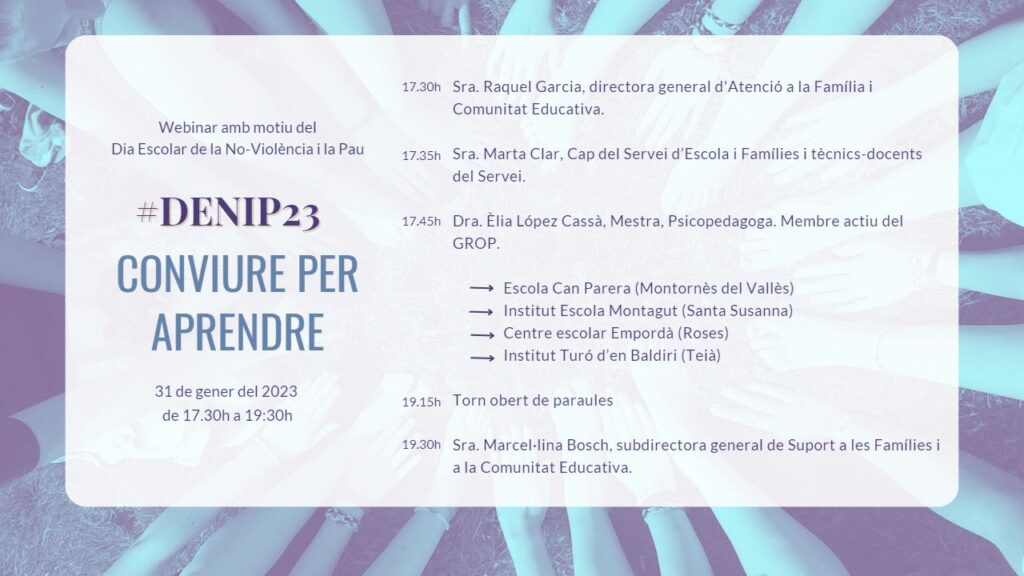 Webinar amb motiu del
Dia Escolar de la No-Violència i la Pau

#DENIP23

CONVIURE PER APRENDRE

31 de gener del 2023
de 17.30h a 19:30h

17.30h Sra. Raquel Garcia, directora general d'Atenció a la Família i Comunitat Educativa.

17.35h Sra. Marta Clar, Cap del Servei d'Escola i Famílies i tècnics-docents del Servei.

17.45h Dra. Èlia López Cassà, Mestra, Psicopedagoga. Membre actiu del GROP.

⟶ Escola Can Parera (Montornès del Vallès)
⟶ Institut Escola Montagut (Santa Susanna)
⟶ Centre escolar Empordà (Roses)
⟶ Institut Turó d'en Baldiri (Teià)

19.15h Torn obert de paraules

19.30h Sra. Marcel·lina Bosch, subdirectora general de Suport a les Famílies i a la Comunitat Educativa.